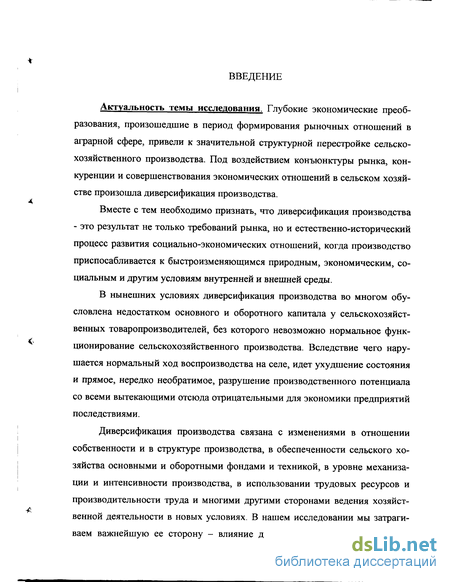 ВВЕДЕНИЕ

Актуальность темы исследования. Глубокие экономические преобразования, произошедшие в период формирования рыночных отношений в аграрной сфере, привели к значительной структурной перестройке сельскохозяйственного производства. Под воздействием конъюнктуры рынка, конкуренции и совершенствования экономических отношений в сельском хозяйстве произошла диверсификация производства.

Вместе с тем необходимо признать, что диверсификация производства - это результат не только требований рынка, но и естественно-исторический процесс развития социально-экономических отношений, когда производство приспосабливается к быстроизменяющимся природным, экономическим, социальным и другим условиям внутренней и внешней среды.

В нынешних условиях диверсификация производства во многом обусловлена недостатком основного и оборотного капитала у сельскохозяйственных товаропроизводителей, без которого невозможно нормальное функционирование сельскохозяйственного производства. Вследствие чего нарушается нормальный ход воспроизводства на селе, идет ухудшение состояния и прямое, нередко необратимое, разрушение производственного потенциала со всеми вытекающими отсюда отрицательными для экономики предприятий последствиями.

Диверсификация производства связана с изменениями в отношении собственности и в структуре производства, в обеспеченности сельского хозяйства основными и оборотными фондами и техникой, в уровне механизации и интенсивности производства, в использовании трудовых ресурсов и производительности труда и многими другими сторонами ведения хозяйственной деятельности в новых условиях. В нашем исследовании мы затрагиваем важнейшую ее сторону – влияние д

dsLib.net
библиотека диссертаций